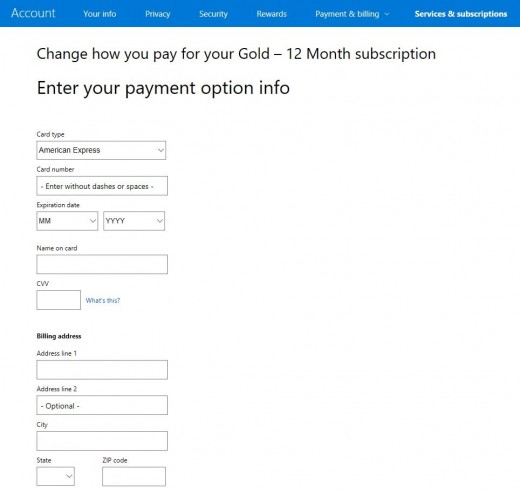 Account Your info Privacy Security Rewards Payment & billing Services & subscriptions

Change how you pay for your Gold – 12 Month subscription

Enter your payment option info

Card type
American Express

Card number
- Enter without dashes or spaces -

Expiration date
MM YYYY

Name on card

CVV
What's this?

Billing address

Address line 1

Address line 2
- Optional -

City

State ZIP code